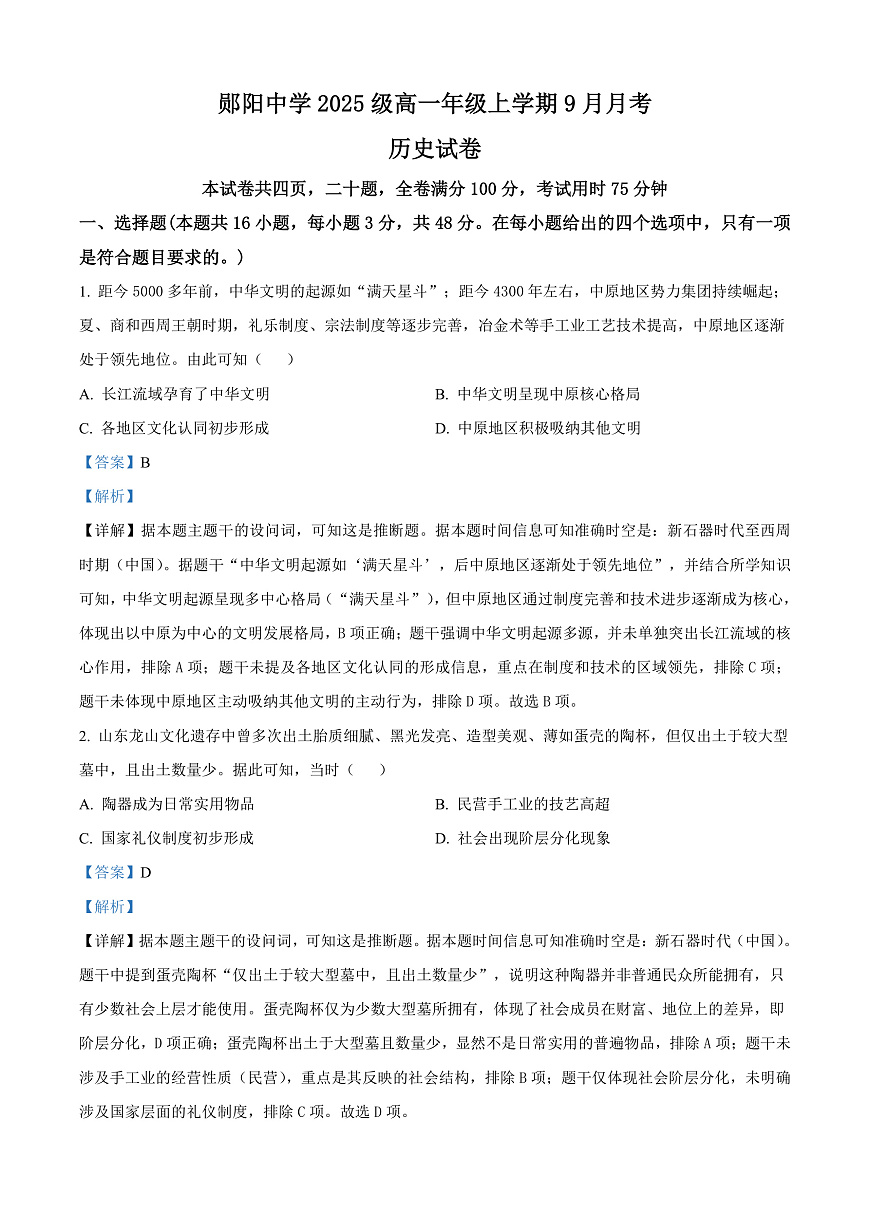 郧阳中学 2025 级高一年级上学期 9 月月考

历史试卷

本试卷共四页，二十题，全卷满分 100 分，考试用时 75 分钟

一、选择题(本题共 16 小题，每小题 3 分，共 48 分。在每小题给出的四个选项中，只有一项是符合题目要求的。)

1. 距今 5000 多年前，中华文明的起源如“满天星斗”；距今 4300 年左右，中原地区势力集团持续崛起；夏、商和西周王朝时期，礼乐制度、宗法制度等逐步完善，冶金术等手工业工艺技术提高，中原地区逐渐处于领先地位。由此可知（　）

A. 长江流域孕育了中华文明

B. 中华文明呈现中原核心格局

C. 各地区文化认同初步形成

D. 中原地区积极吸纳其他文明

【答案】B

【解析】

【详解】据本题主题干的设问词，可知这是推断题。据本题时间信息可知准确时空是：新石器时代至西周时期（中国）。据题干“中华文明起源如‘满天星斗’，后中原地区逐渐处于领先地位”，并结合所学知识可知，中华文明起源呈现多中心格局（“满天星斗”），但中原地区通过制度完善和技术进步逐渐成为核心，体现出以中原为中心的文明发展格局，B 项正确；题干强调中华文明起源多源，并未单独突出长江流域的核心作用，排除 A 项；题干未提及各地区文化认同的形成信息，重点在制度和技术的区域领先，排除 C 项；题干未体现中原地区主动吸纳其他文明的主动行为，排除 D 项。故选 B 项。

2. 山东龙山文化遗存中曾多次出土胎质细腻、黑光发亮、造型美观、薄如蛋壳的陶杯，但仅出土于较大型墓中，且出土数量少。据此可知，当时（　）

A. 陶器成为日常实用物品

B. 民营手工业的技艺高超

C. 国家礼仪制度初步形成

D. 社会出现阶层分化现象

【答案】D

【解析】

【详解】据本题主题干的设问词，可知这是推断题。据本题时间信息可知准确时空是：新石器时代（中国）。题干中提到蛋壳陶杯“仅出土于较大型墓中，且出土数量少”，说明这种陶器并非普通民众所能拥有，只有少数社会上层才能使用。蛋壳陶杯仅为少数大型墓所拥有，体现了社会成员在财富、地位上的差异，即阶层分化，D 项正确；蛋壳陶杯出土于大型墓且数量少，显然不是日常实用的普遍物品，排除 A 项；题干未涉及手工业的经营性质（民营），重点是其反映的社会结构，排除 B 项；题干仅体现社会阶层分化，未明确涉及国家层面的礼仪制度，排除 C 项。故选 D 项。